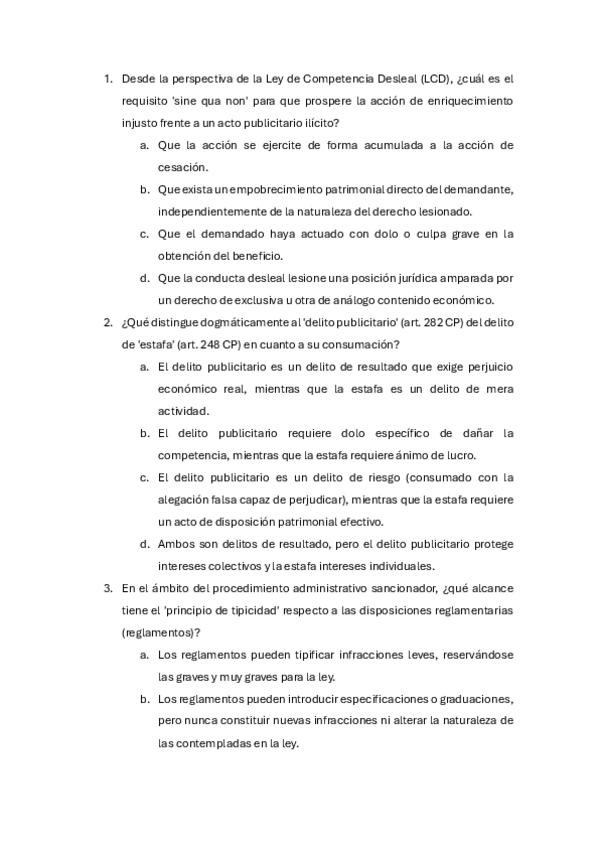 1. Desde la perspectiva de la Ley de Competencia Desleal (LCD), ¿cuál es el requisito 'sine qua non' para que prospere la acción de enriquecimiento injusto frente a un acto publicitario ilícito?

a. Que la acción se ejercite de forma acumulada a la acción de cesación.

b. Que exista un empobrecimiento patrimonial directo del demandante, independientemente de la naturaleza del derecho lesionado.

c. Que el demandado haya actuado con dolo o culpa grave en la obtención del beneficio.

d. Que la conducta desleal lesione una posición jurídica amparada por un derecho de exclusiva u otra de análogo contenido económico.

2. ¿Qué distingue dogmáticamente al 'delito publicitario' (art. 282 CP) del delito de 'estafa' (art. 248 CP) en cuanto a su consumación?

a. El delito publicitario es un delito de resultado que exige perjuicio económico real, mientras que la estafa es un delito de mera actividad.

b. El delito publicitario requiere dolo específico de dañar la competencia, mientras que la estafa requiere ánimo de lucro.

c. El delito publicitario es un delito de riesgo (consumado con la alegación falsa capaz de perjudicar), mientras que la estafa requiere un acto de disposición patrimonial efectivo.

d. Ambos son delitos de resultado, pero el delito publicitario protege intereses colectivos y la estafa intereses individuales.

3. En el ámbito del procedimiento administrativo sancionador, ¿qué alcance tiene el 'principio de tipicidad' respecto a las disposiciones reglamentarias (reglamentos)?

a. Los reglamentos pueden tipificar infracciones leves, reservándose las graves y muy graves para la ley.

b. Los reglamentos pueden introducir especificaciones o graduaciones, pero nunca constituir nuevas infracciones ni alterar la naturaleza de las contempladas en la ley.